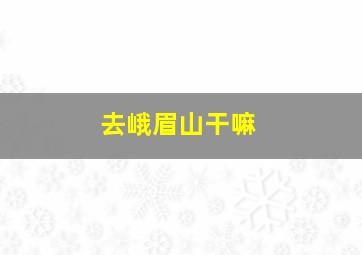 去峨眉山干嘛